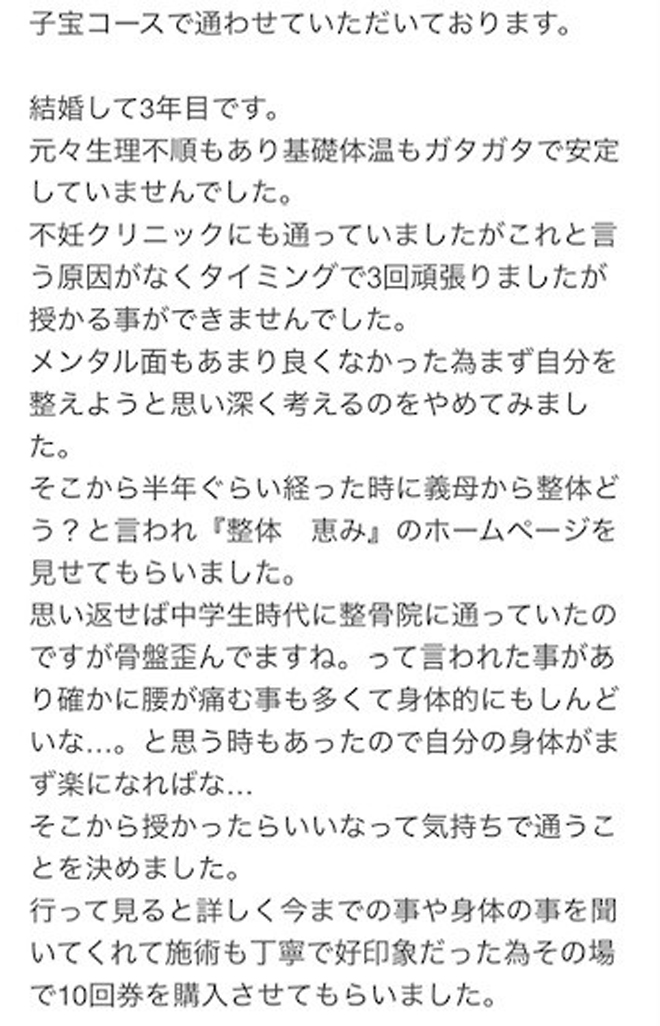 子宝コースで通わせていただいております。

結婚して3年目です。
元々生理不順もあり基礎体温もガタガタで安定していませんでした。
不妊クリニックにも通っていましたがこれと言う原因がなくタイミングで3回頑張りましたが授かる事ができませんでした。
メンタル面もあまり良くなかった為まず自分を整えようと思い深く考えるのをやめてみました。
そこから半年ぐらい経った時に義母から整体どう？と言われ『整体　恵み』のホームページを見せてもらいました。
思い返せば中学生時代に整骨院に通っていたのですが骨盤歪んでますね。って言われた事があり確かに腰が痛む事も多くて身体的にもしんどいな…。と思う時もあったので自分の身体がまず楽になればな…
そこから授かったらいいなって気持ちで通うことを決めました。
行って見ると詳しく今までの事や身体の事を聞いてくれて施術も丁寧で好印象だった為その場で10回券を購入させてもらいました。